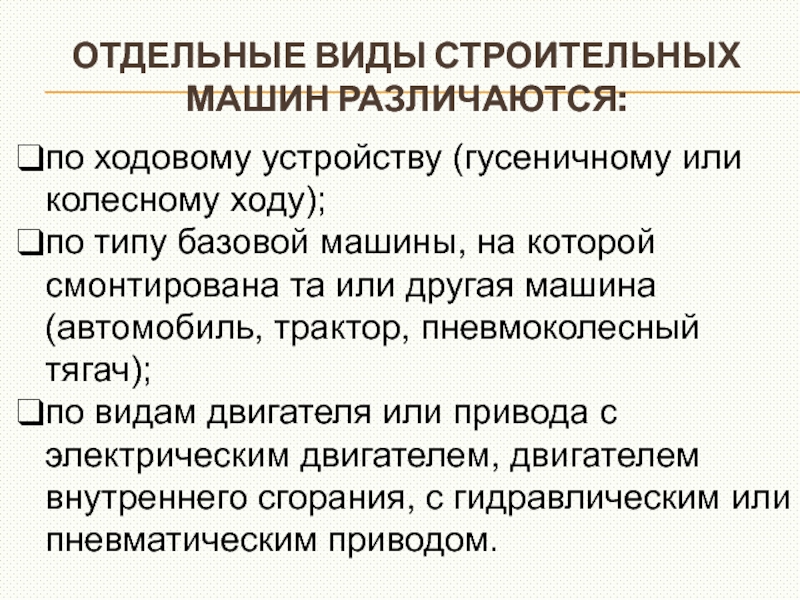 ОТДЕЛЬНЫЕ ВИДЫ СТРОИТЕЛЬНЫХ МАШИН РАЗЛИЧАЮТСЯ:

❑по ходовому устройству (гусеничному или колесному ходу);
❑по типу базовой машины, на которой смонтирована та или другая машина (автомобиль, трактор, пневмоколесный тягач);
❑по видам двигателя или привода с электрическим двигателем, двигателем внутреннего сгорания, с гидравлическим или пневматическим приводом.